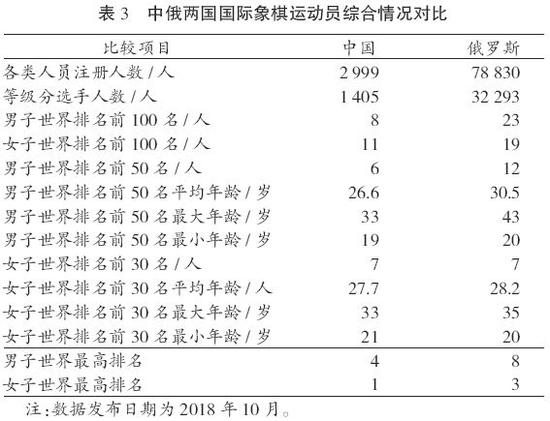 表 3　中俄两国国际象棋运动员综合情况对比

| 比较项目 | 中国 | 俄罗斯 |
|---|---|---|
| 各类人员注册人数 / 人 | 2 999 | 78 830 |
| 等级分选手人数 / 人 | 1 405 | 32 293 |
| 男子世界排名前 100 名 / 人 | 8 | 23 |
| 女子世界排名前 100 名 / 人 | 11 | 19 |
| 男子世界排名前 50 名 / 人 | 6 | 12 |
| 男子世界排名前 50 名平均年龄 / 岁 | 26.6 | 30.5 |
| 男子世界排名前 50 名最大年龄 / 岁 | 33 | 43 |
| 男子世界排名前 50 名最小年龄 / 岁 | 19 | 20 |
| 女子世界排名前 30 名 / 人 | 7 | 7 |
| 女子世界排名前 30 名平均年龄 / 人 | 27.7 | 28.2 |
| 女子世界排名前 30 名最大年龄 / 岁 | 33 | 35 |
| 女子世界排名前 30 名最小年龄 / 岁 | 21 | 20 |
| 男子世界最高排名 | 4 | 8 |
| 女子世界最高排名 | 1 | 3 |

注:数据发布日期为 2018 年 10 月。